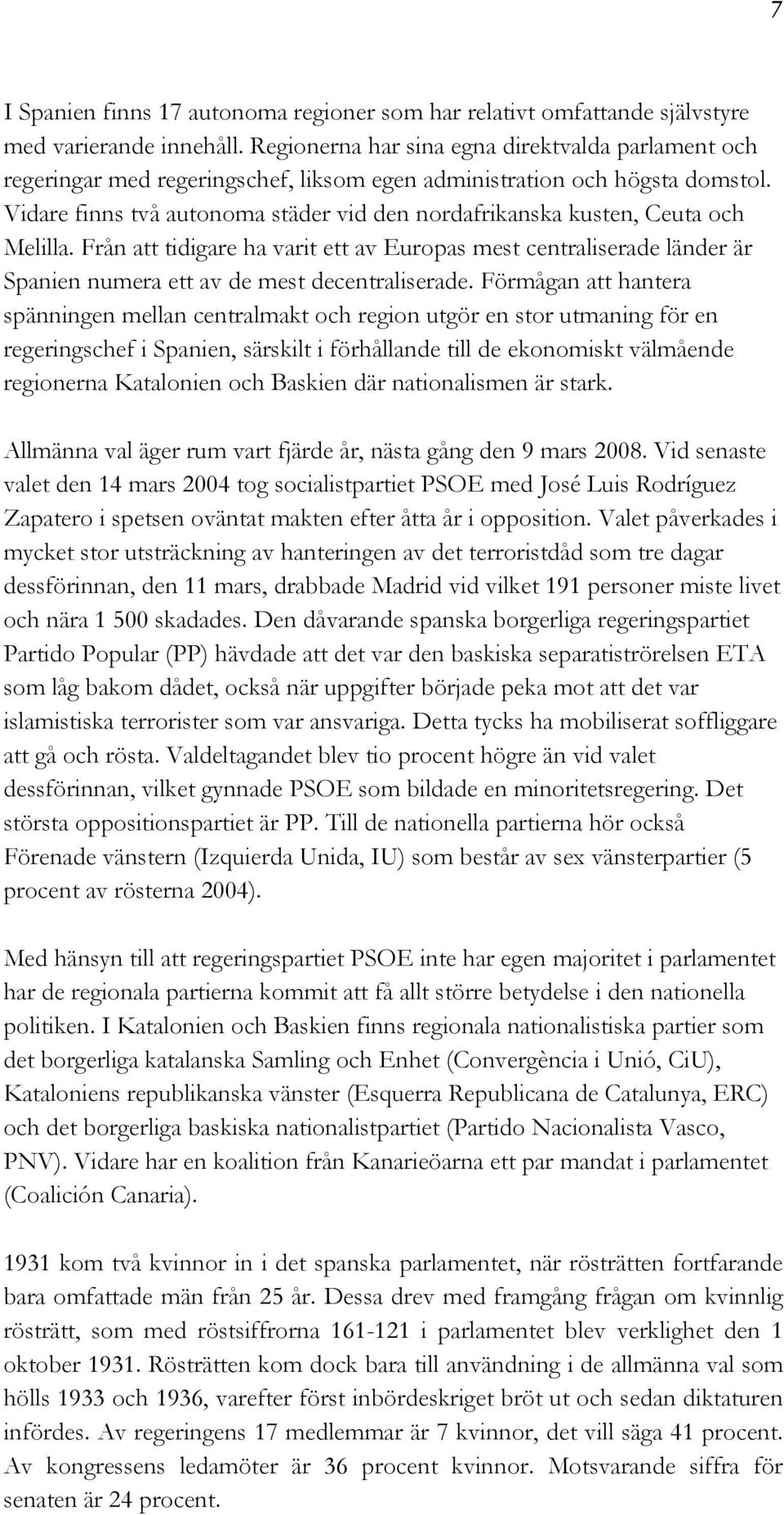 7

I Spanien finns 17 autonoma regioner som har relativt omfattande självstyre med varierande innehåll. Regionerna har sina egna direktvalda parlament och regeringar med regeringschef, liksom egen administration och högsta domstol. Vidare finns två autonoma städer vid den nordafrikanska kusten, Ceuta och Melilla. Från att tidigare ha varit ett av Europas mest centraliserade länder är Spanien numera ett av de mest decentraliserade. Förmågan att hantera spänningen mellan centralmakt och region utgör en stor utmaning för en regeringschef i Spanien, särskilt i förhållande till de ekonomiskt välmående regionerna Katalonien och Baskien där nationalismen är stark.

Allmänna val äger rum vart fjärde år, nästa gång den 9 mars 2008. Vid senaste valet den 14 mars 2004 tog socialistpartiet PSOE med José Luis Rodríguez Zapatero i spetsen oväntat makten efter åtta år i opposition. Valet påverkades i mycket stor utsträckning av hanteringen av det terroristdåd som tre dagar dessförinnan, den 11 mars, drabbade Madrid vid vilket 191 personer miste livet och nära 1 500 skadades. Den dåvarande spanska borgerliga regeringspartiet Partido Popular (PP) hävdade att det var den baskiska separatiströrelsen ETA som låg bakom dådet, också när uppgifter började peka mot att det var islamistiska terrorister som var ansvariga. Detta tycks ha mobiliserat soffliggare att gå och rösta. Valdeltagandet blev tio procent högre än vid valet dessförinnan, vilket gynnade PSOE som bildade en minoritetsregering. Det största oppositionspartiet är PP. Till de nationella partierna hör också Förenade vänstern (Izquierda Unida, IU) som består av sex vänsterpartier (5 procent av rösterna 2004).

Med hänsyn till att regeringspartiet PSOE inte har egen majoritet i parlamentet har de regionala partierna kommit att få allt större betydelse i den nationella politiken. I Katalonien och Baskien finns regionala nationalistiska partier som det borgerliga katalanska Samling och Enhet (Convergència i Unió, CiU), Kataloniens republikanska vänster (Esquerra Republicana de Catalunya, ERC) och det borgerliga baskiska nationalistpartiet (Partido Nacionalista Vasco, PNV). Vidare har en koalition från Kanarieöarna ett par mandat i parlamentet (Coalición Canaria).

1931 kom två kvinnor in i det spanska parlamentet, när rösträtten fortfarande bara omfattade män från 25 år. Dessa drev med framgång frågan om kvinnlig rösträtt, som med röstsiffrorna 161-121 i parlamentet blev verklighet den 1 oktober 1931. Rösträtten kom dock bara till användning i de allmänna val som hölls 1933 och 1936, varefter först inbördeskriget bröt ut och sedan diktaturen infördes. Av regeringens 17 medlemmar är 7 kvinnor, det vill säga 41 procent. Av kongressens ledamöter är 36 procent kvinnor. Motsvarande siffra för senaten är 24 procent.